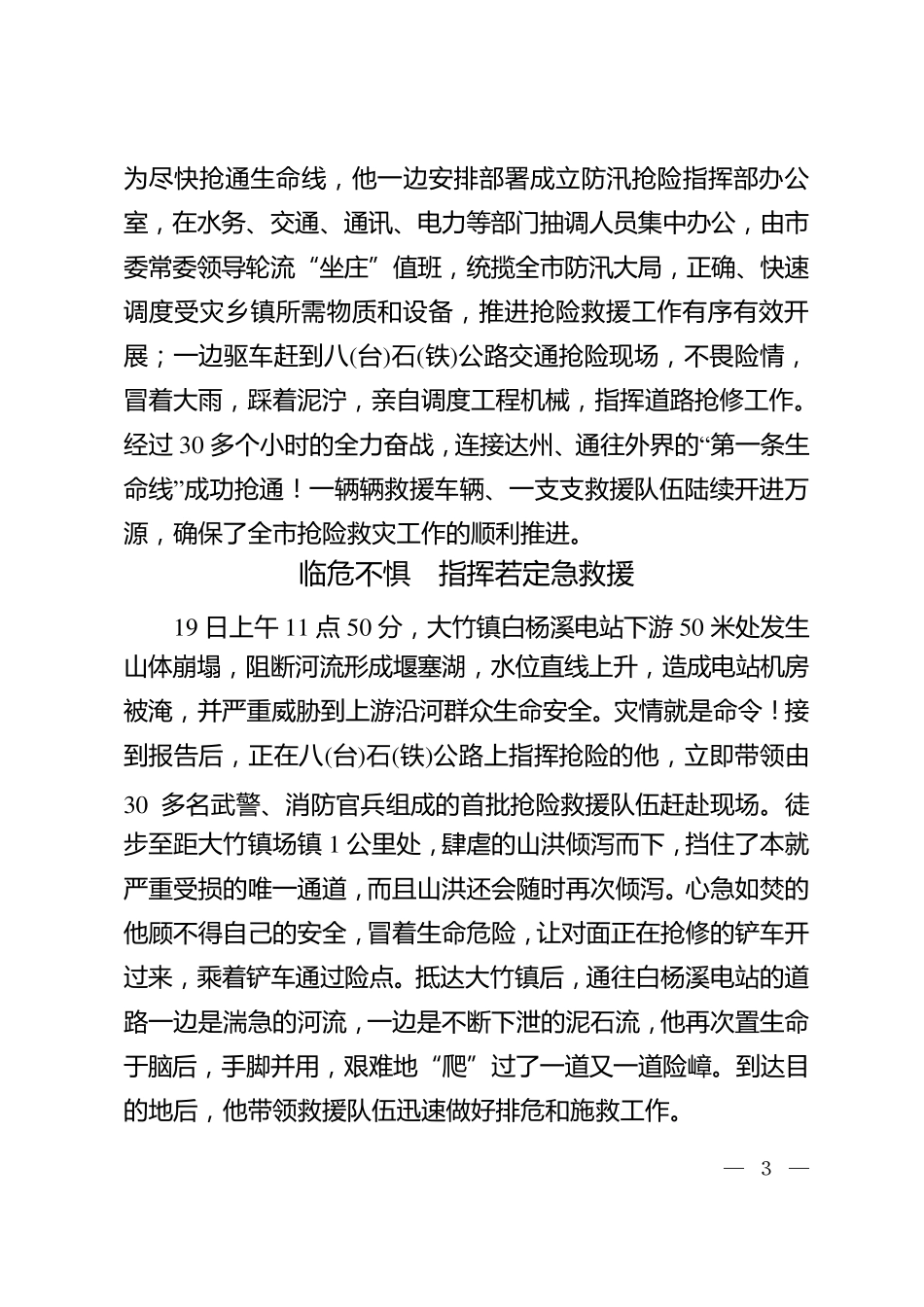 为尽快抢通生命线，他一边安排部署成立防汛抢险指挥部办公室，在水务、交通、通讯、电力等部门抽调人员集中办公，由市委常委领导轮流“坐庄”值班，统揽全市防汛大局，正确、快速调度受灾乡镇所需物质和设备，推进抢险救援工作有序有效开展；一边驱车赶到八(台)石(铁)公路交通抢险现场，不畏险情，冒着大雨，踩着泥泞，亲自调度工程机械，指挥道路抢修工作。经过30多个小时的全力奋战，连接达州、通往外界的“第一条生命线”成功抢通！一辆辆救援车辆、一支支救援队伍陆续开进万源，确保了全市抢险救灾工作的顺利推进。

临危不惧　指挥若定急救援

19日上午11点50分，大竹镇白杨溪电站下游50米处发生山体崩塌，阻断河流形成堰塞湖，水位直线上升，造成电站机房被淹，并严重威胁到上游沿河群众生命安全。灾情就是命令！接到报告后，正在八(台)石(铁)公路上指挥抢险的他，立即带领由30多名武警、消防官兵组成的首批抢险救援队伍赶赴现场。徒步至距大竹镇场镇1公里处，肆虐的山洪倾泻而下，挡住了本就严重受损的唯一通道，而且山洪还会随时再次倾泻。心急如焚的他顾不得自己的安全，冒着生命危险，让对面正在抢修的铲车开过来，乘着铲车通过险点。抵达大竹镇后，通往白杨溪电站的道路一边是湍急的河流，一边是不断下泄的泥石流，他再次置生命于脑后，手脚并用，艰难地“爬”过了一道又一道险嶂。到达目的地后，他带领救援队伍迅速做好排危和施救工作。

— 3 —